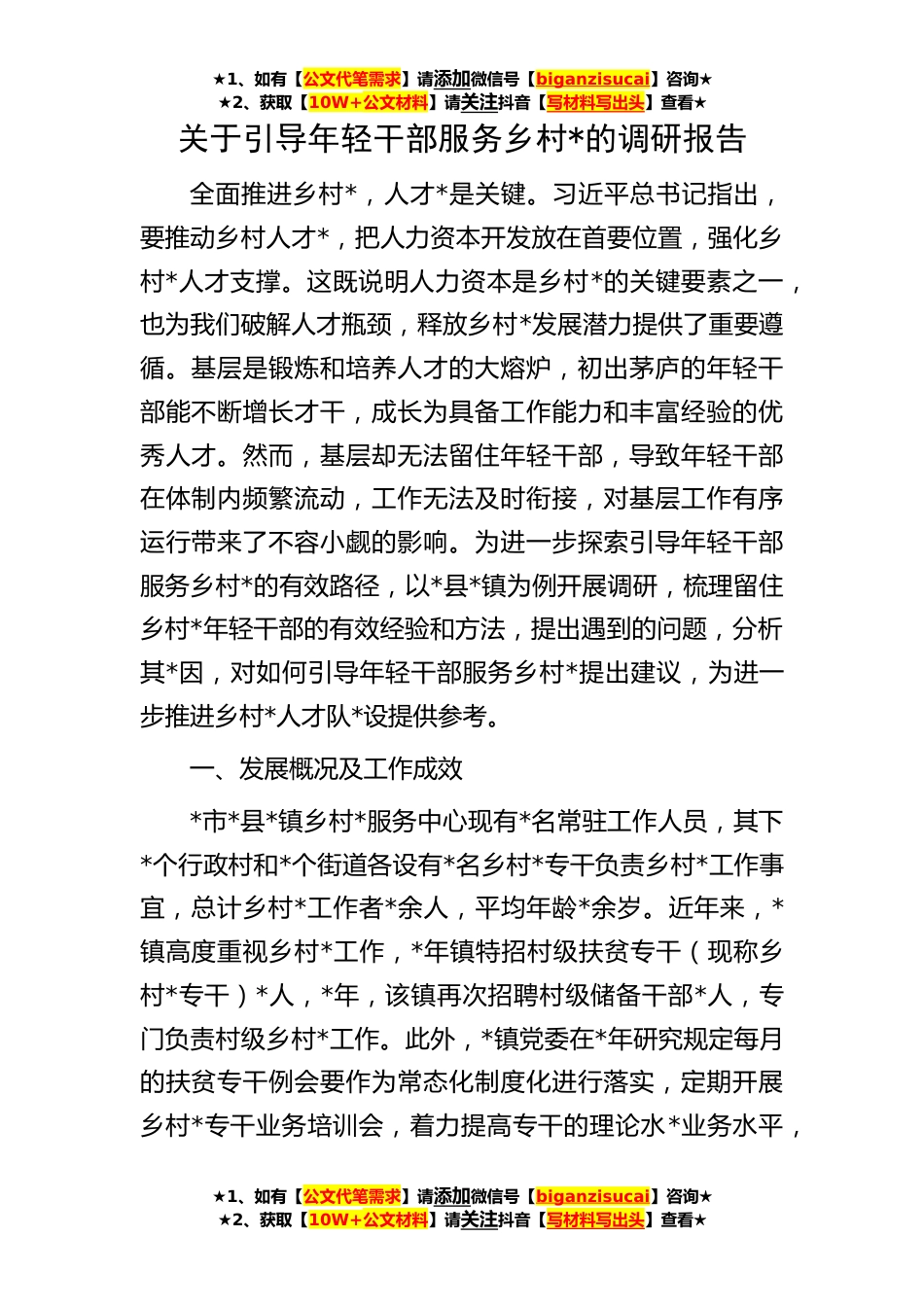 ★1、如有【公文代笔需求】请添加微信号【biganzisucai】咨询★
★2、获取【10W+公文材料】请关注抖音【写材料写出头】查看★

关于引导年轻干部服务乡村*的调研报告

全面推进乡村*，人才*是关键。习近平总书记指出，要推动乡村人才*，把人力资本开发放在首要位置，强化乡村*人才支撑。这既说明人力资本是乡村*的关键要素之一，也为我们破解人才瓶颈，释放乡村*发展潜力提供了重要遵循。基层是锻炼和培养人才的大熔炉，初出茅庐的年轻干部能不断增长才干，成长为具备工作能力和丰富经验的优秀人才。然而，基层却无法留住年轻干部，导致年轻干部在体制内频繁流动，工作无法及时衔接，对基层工作有序运行带来了不容小觑的影响。为进一步探索引导年轻干部服务乡村*的有效路径，以*县*镇为例开展调研，梳理留住乡村*年轻干部的有效经验和方法，提出遇到的问题，分析其*因，对如何引导年轻干部服务乡村*提出建议，为进一步推进乡村*人才队*设提供参考。

一、发展概况及工作成效

*市*县*镇乡村*服务中心现有*名常驻工作人员，其下*个行政村和*个街道各设有*名乡村*专干负责乡村*工作事宜，总计乡村*工作者*余人，平均年龄*余岁。近年来，*镇高度重视乡村*工作，*年镇特招村级扶贫专干（现称乡村*专干）*人，*年，该镇再次招聘村级储备干部*人，专门负责村级乡村*工作。此外，*镇党委在*年研究规定每月的扶贫专干例会要作为常态化制度化进行落实，定期开展乡村*专干业务培训会，着力提高专干的理论水*业务水平，

★1、如有【公文代笔需求】请添加微信号【biganzisucai】咨询★
★2、获取【10W+公文材料】请关注抖音【写材料写出头】查看★